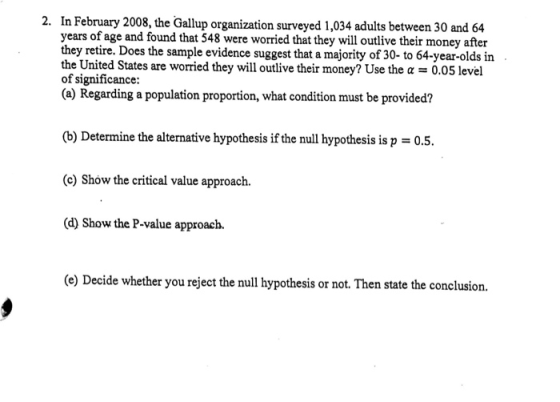 2. In February 2008, the Gallup organization surveyed 1,034 adults between 30 and 64 years of age and found that 548 were worried that they will outlive their money after they retire. Does the sample evidence suggest that a majority of 30- to 64-year-olds in the United States are worried they will outlive their money? Use the $\alpha = 0.05$ level of significance:

(a) Regarding a population proportion, what condition must be provided?

(b) Determine the alternative hypothesis if the null hypothesis is $p = 0.5$.

(c) Show the critical value approach.

(d) Show the P-value approach.

(e) Decide whether you reject the null hypothesis or not. Then state the conclusion.